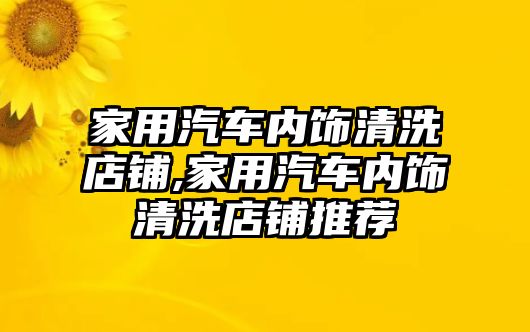 家用汽车内饰清洗店铺,家用汽车内饰清洗店铺推荐